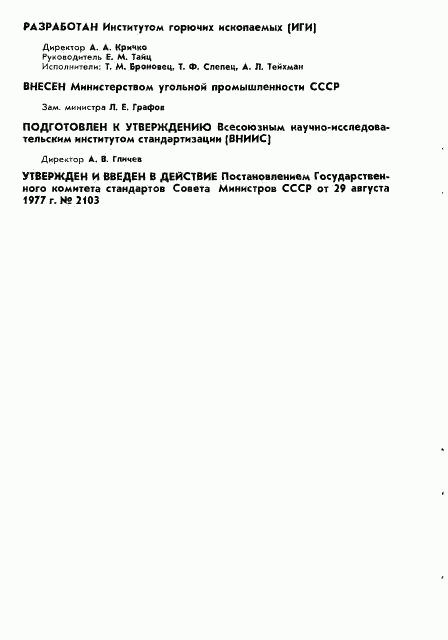 РАЗРАБОТАН Институтом горючих ископаемых (ИГИ)

Директор А. А. Кричко
Руководитель Е. М. Тайц
Исполнители: Т. М. Броновец, Т. Ф. Слепец, А. Л. Тейхман

ВНЕСЕН Министерством угольной промышленности СССР

Зам. министра Л. Е. Графов

ПОДГОТОВЛЕН К УТВЕРЖДЕНИЮ Всесоюзным научно-исследовательским институтом стандартизации (ВНИИС)

Директор А. В. Гличев

УТВЕРЖДЕН И ВВЕДЕН В ДЕЙСТВИЕ Постановлением Государственного комитета стандартов Совета Министров СССР от 29 августа 1977 г. № 2103